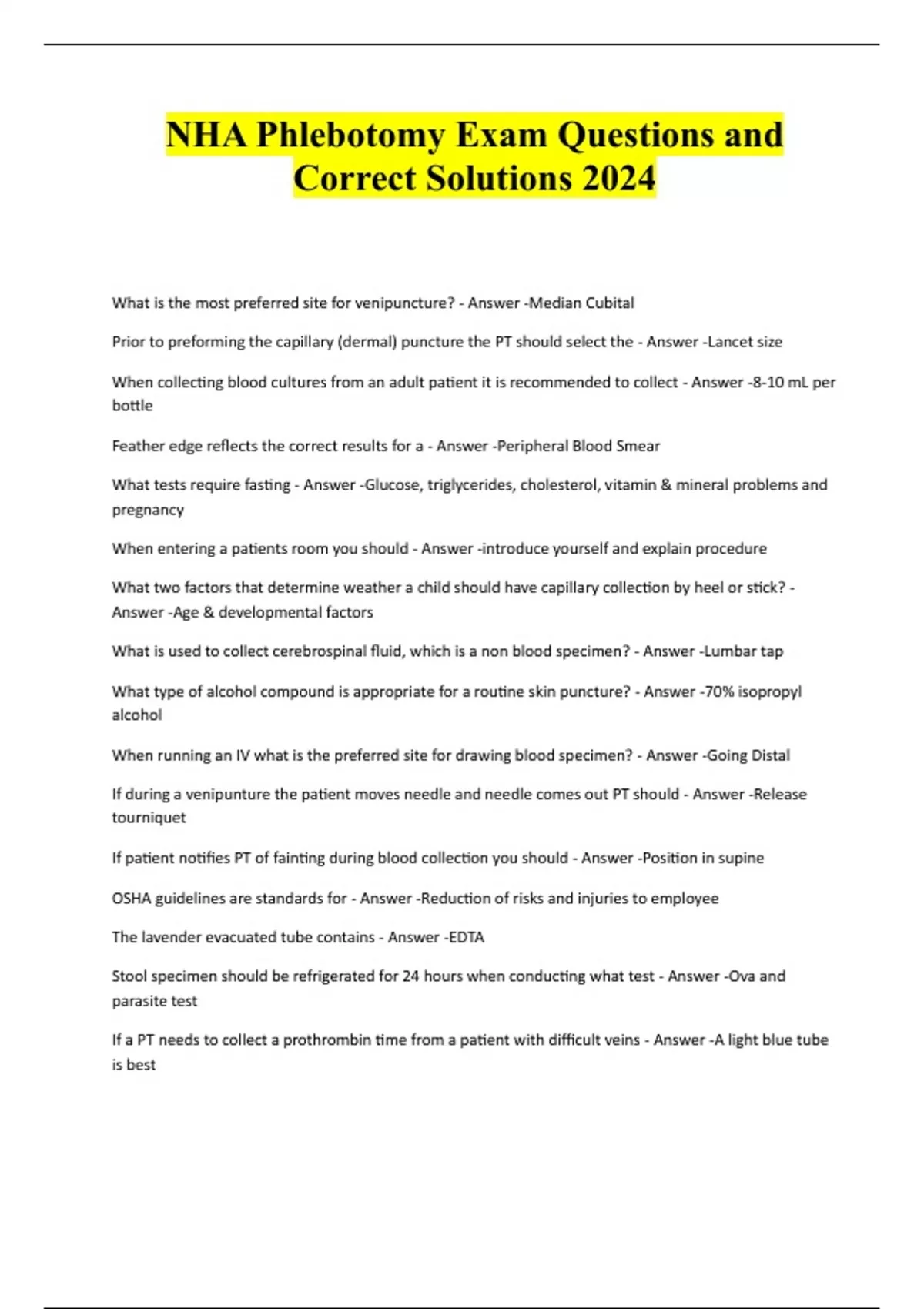 NHA Phlebotomy Exam Questions and Correct Solutions 2024

What is the most preferred site for venipuncture? - Answer -Median Cubital

Prior to preforming the capillary (dermal) puncture the PT should select the - Answer -Lancet size

When collecting blood cultures from an adult patient it is recommended to collect - Answer -8-10 mL per bottle

Feather edge reflects the correct results for a - Answer -Peripheral Blood Smear

What tests require fasting - Answer -Glucose, triglycerides, cholesterol, vitamin & mineral problems and pregnancy

When entering a patients room you should - Answer -introduce yourself and explain procedure

What two factors that determine weather a child should have capillary collection by heel or stick? - Answer -Age & developmental factors

What is used to collect cerebrospinal fluid, which is a non blood specimen? - Answer -Lumbar tap

What type of alcohol compound is appropriate for a routine skin puncture? - Answer -70% isopropyl alcohol

When running an IV what is the preferred site for drawing blood specimen? - Answer -Going Distal

If during a venipunture the patient moves needle and needle comes out PT should - Answer -Release tourniquet

If patient notifies PT of fainting during blood collection you should - Answer -Position in supine

OSHA guidelines are standards for - Answer -Reduction of risks and injuries to employee

The lavender evacuated tube contains - Answer -EDTA

Stool specimen should be refrigerated for 24 hours when conducting what test - Answer -Ova and parasite test

If a PT needs to collect a prothrombin time from a patient with difficult veins - Answer -A light blue tube is best